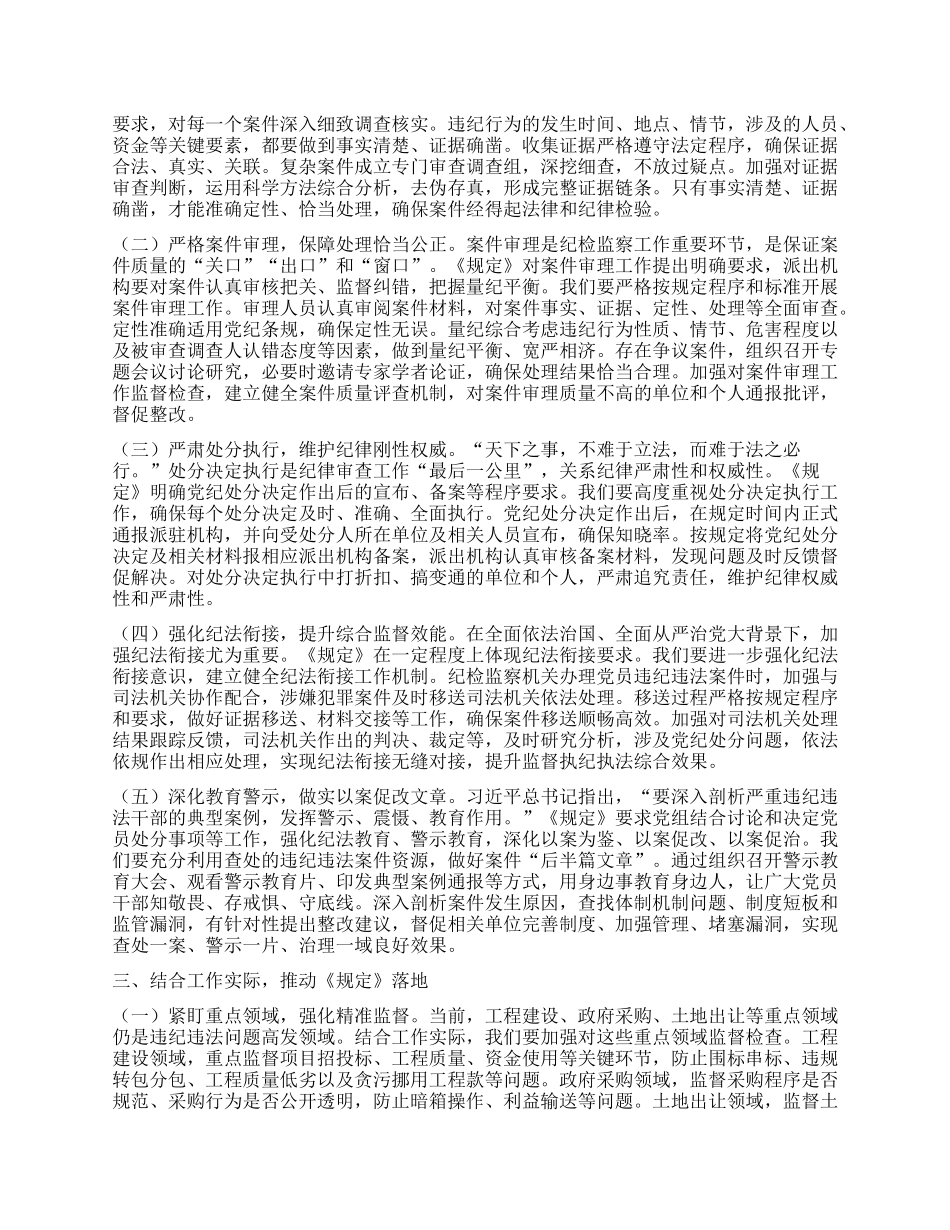 要求，对每一个案件深入细致调查核实。违纪行为的发生时间、地点、情节，涉及的人员、资金等关键要素，都要做到事实清楚、证据确凿。收集证据严格遵守法定程序，确保证据合法、真实、关联。复杂案件成立专门审查调查组，深挖细查，不放过疑点。加强对证据审查判断，运用科学方法综合分析，去伪存真，形成完整证据链条。只有事实清楚、证据确凿，才能准确定性、恰当处理，确保案件经得起法律和纪律检验。

（二）严格案件审理，保障处理恰当公正。案件审理是纪检监察工作重要环节，是保证案件质量的“关口”“出口”和“窗口”。《规定》对案件审理工作提出明确要求，派出机构要对案件认真审核把关、监督纠错，把握量纪平衡。我们要严格按规定程序和标准开展案件审理工作。审理人员认真审阅案件材料，对案件事实、证据、定性、处理等全面审查。定性准确适用党纪条规，确保定性无误。量纪综合考虑违纪行为性质、情节、危害程度以及被审查调查人认错态度等因素，做到量纪平衡、宽严相济。存在争议案件，组织召开专题会议讨论研究，必要时邀请专家学者论证，确保处理结果恰当合理。加强对案件审理工作监督检查，建立健全案件质量评查机制，对案件审理质量不高的单位和个人通报批评，督促整改。

（三）严肃处分执行，维护纪律刚性权威。“天下之事，不难于立法，而难于法之必行。”处分决定执行是纪律审查工作“最后一公里”，关系纪律严肃性和权威性。《规定》明确党纪处分决定作出后的宣布、备案等程序要求。我们要高度重视处分决定执行工作，确保每个处分决定及时、准确、全面执行。党纪处分决定作出后，在规定时间内正式通报派驻机构，并向受处分人所在单位及相关人员宣布，确保知晓率。按规定将党纪处分决定及相关材料报相应派出机构备案，派出机构认真审核备案材料，发现问题及时反馈督促解决。对处分决定执行中打折扣、搞变通的单位和个人，严肃追究责任，维护纪律权威性和严肃性。

（四）强化纪法衔接，提升综合监督效能。在全面依法治国、全面从严治党大背景下，加强纪法衔接尤为重要。《规定》在一定程度上体现纪法衔接要求。我们要进一步强化纪法衔接意识，建立健全纪法衔接工作机制。纪检监察机关办理党员违纪违法案件时，加强与司法机关协作配合，涉嫌犯罪案件及时移送司法机关依法处理。移送过程严格按规定程序和要求，做好证据移送、材料交接等工作，确保案件移送顺畅高效。加强对司法机关处理结果跟踪反馈，司法机关作出的判决、裁定等，及时研究分析，涉及党纪处分问题，依法依规作出相应处理，实现纪法衔接无缝对接，提升监督执纪执法综合效果。

（五）深化教育警示，做实以案促改文章。习近平总书记指出，“要深入剖析严重违纪违法干部的典型案例，发挥警示、震慑、教育作用。”《规定》要求党组结合讨论和决定党员处分事项等工作，强化纪法教育、警示教育，深化以案为鉴、以案促改、以案促治。我们要充分利用查处的违纪违法案件资源，做好案件“后半篇文章”。通过组织召开警示教育大会、观看警示教育片、印发典型案例通报等方式，用身边事教育身边人，让广大党员干部知敬畏、存戒惧、守底线。深入剖析案件发生原因，查找体制机制问题、制度短板和监管漏洞，有针对性提出整改建议，督促相关单位完善制度、加强管理、堵塞漏洞，实现查处一案、警示一片、治理一域良好效果。

三、结合工作实际，推动《规定》落地

（一）紧盯重点领域，强化精准监督。当前，工程建设、政府采购、土地出让等重点领域仍是违纪违法问题高发领域。结合工作实际，我们要加强对这些重点领域监督检查。工程建设领域，重点监督项目招投标、工程质量、资金使用等关键环节，防止围标串标、违规转包分包、工程质量低劣以及贪污挪用工程款等问题。政府采购领域，监督采购程序是否规范、采购行为是否公开透明，防止暗箱操作、利益输送等问题。土地出让领域，监督土